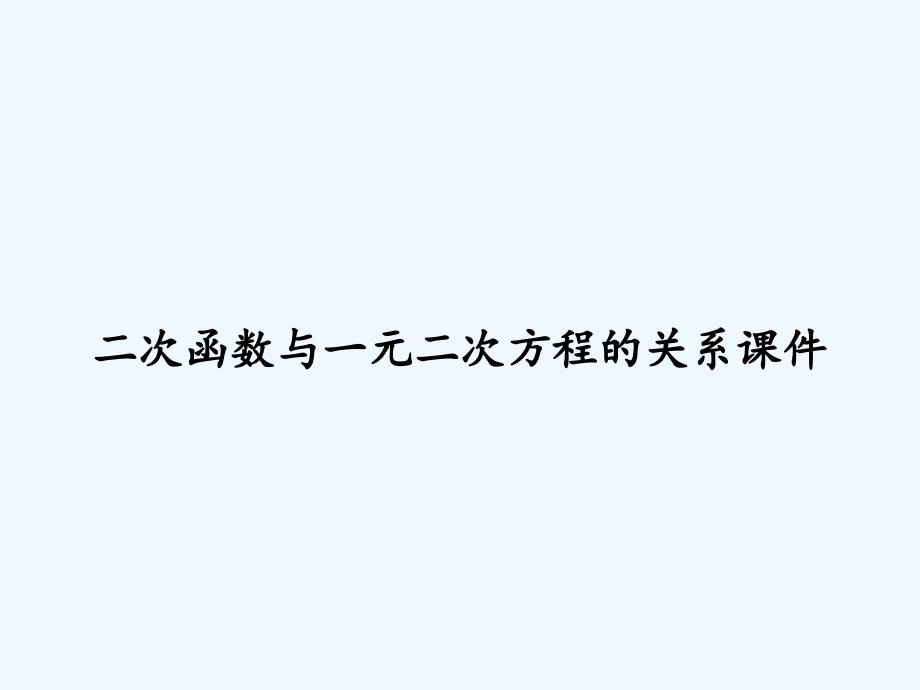 二次函数与一元二次方程的关系课件